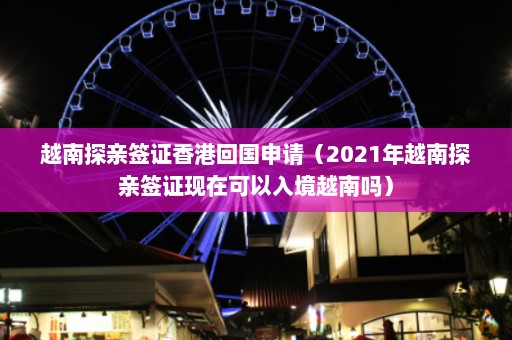 越南探亲签证香港回国申请（2021年越南探亲签证现在可以入境越南吗）